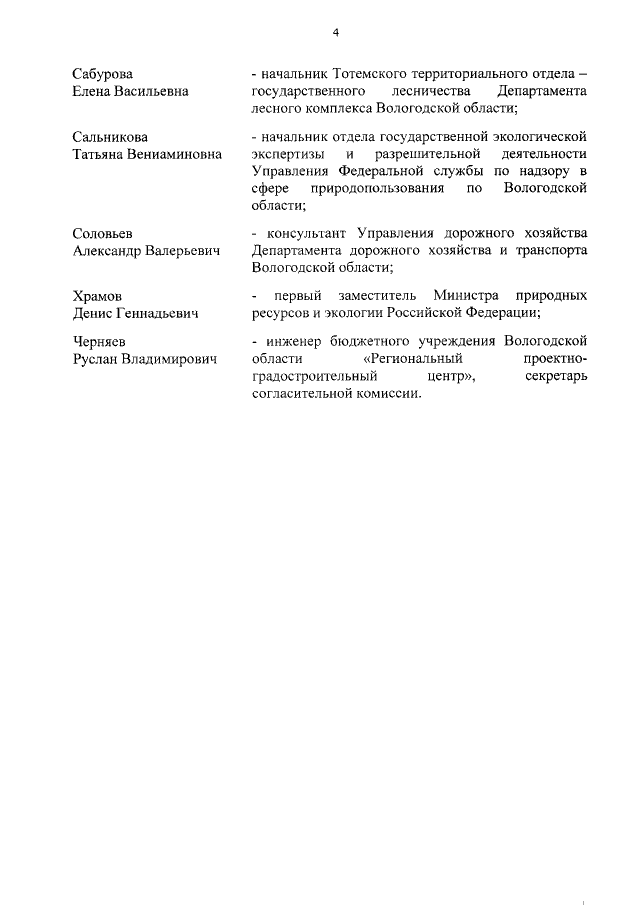 4

Сабурова
Елена Васильевна

- начальник Тотемского территориального отдела – государственного лесничества Департамента лесного комплекса Вологодской области;

Сальникова
Татьяна Вениаминовна

- начальник отдела государственной экологической экспертизы и разрешительной деятельности Управления Федеральной службы по надзору в сфере природопользования по Вологодской области;

Соловьев
Александр Валерьевич

- консультант Управления дорожного хозяйства Департамента дорожного хозяйства и транспорта Вологодской области;

Храмов
Денис Геннадьевич

- первый заместитель Министра природных ресурсов и экологии Российской Федерации;

Черняев
Руслан Владимирович

- инженер бюджетного учреждения Вологодской области «Региональный проектно-градостроительный центр», секретарь согласительной комиссии.